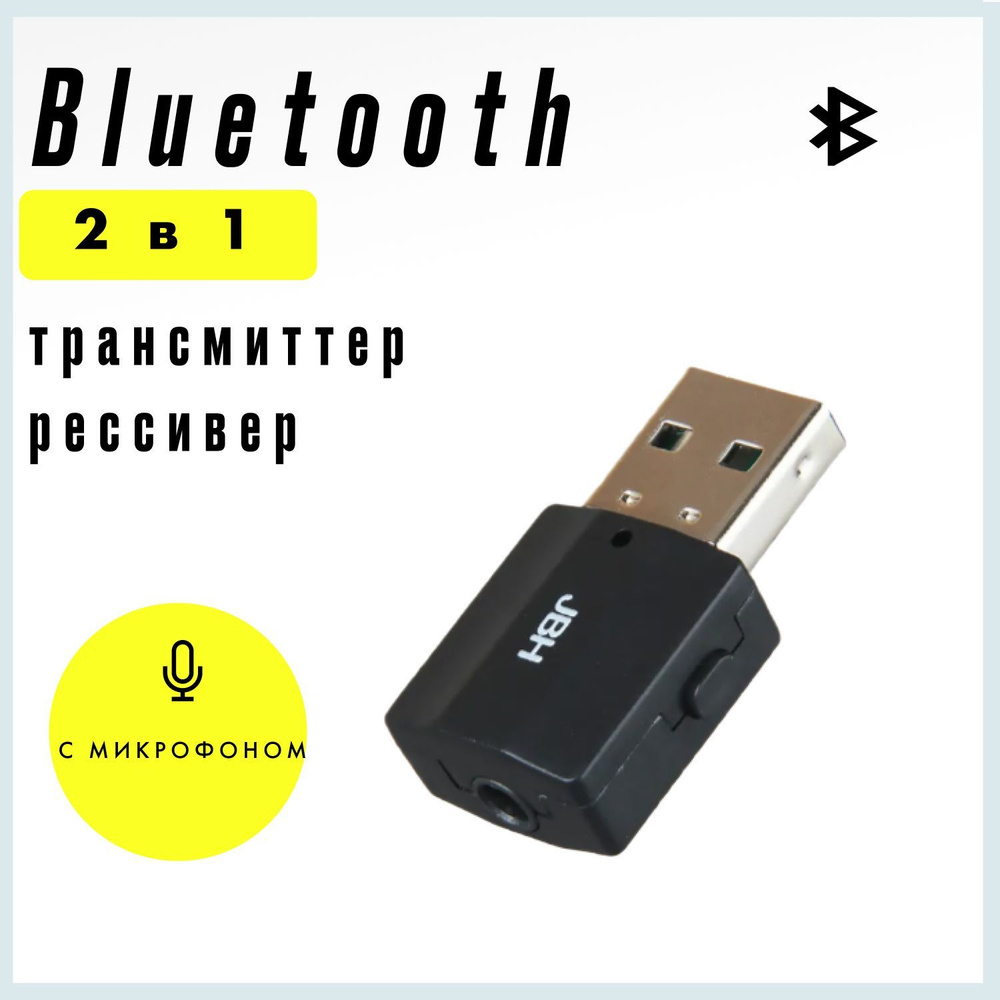 Bluetooth

2 в 1

трансмиттер
рессивер

JBH

С МИКРОФОНОМ